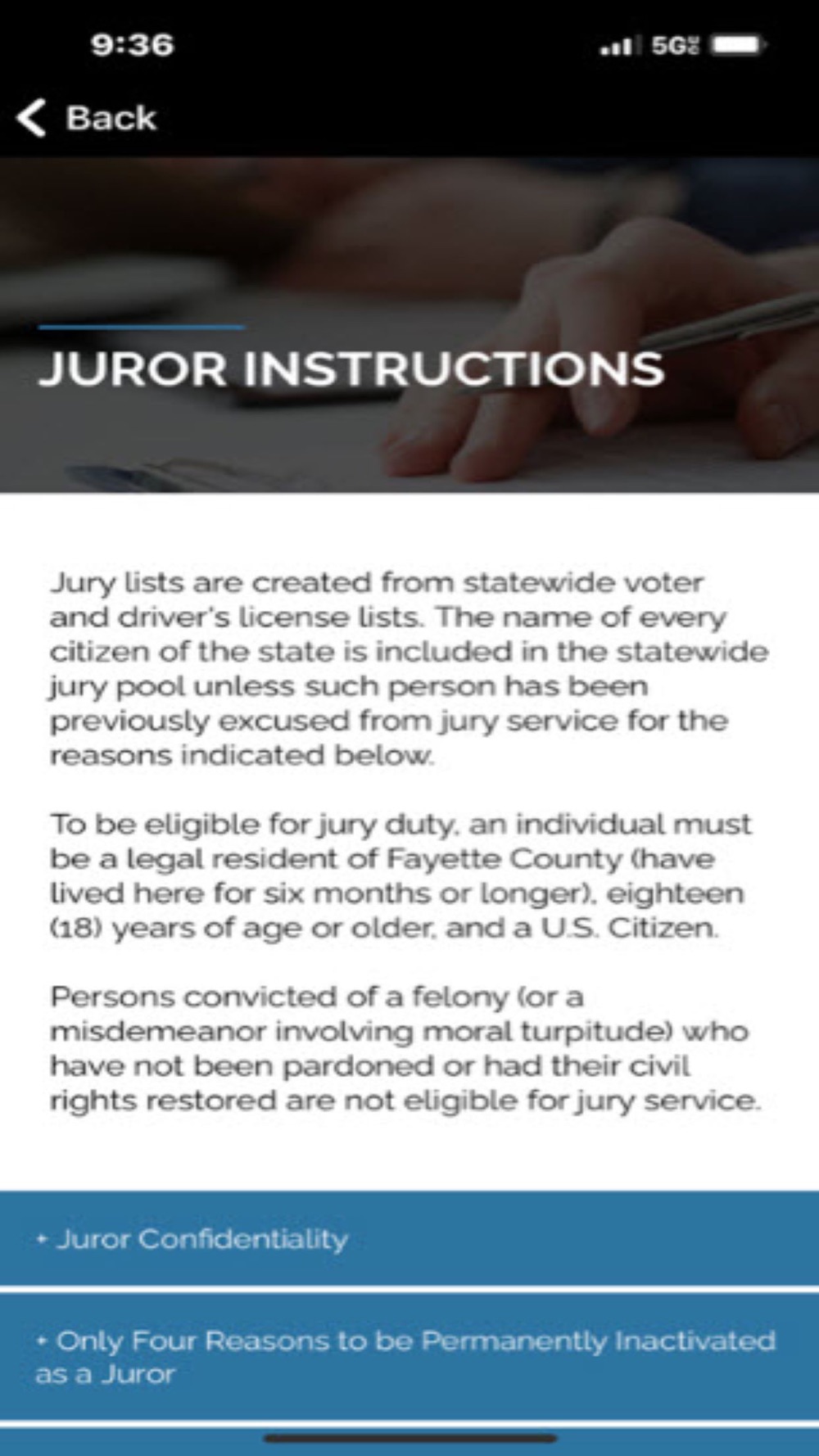 9:36

5G

Back

JUROR INSTRUCTIONS

Jury lists are created from statewide voter and driver's license lists. The name of every citizen of the state is included in the statewide jury pool unless such person has been previously excused from jury service for the reasons indicated below.

To be eligible for jury duty, an individual must be a legal resident of Fayette County (have lived here for six months or longer), eighteen (18) years of age or older, and a U.S. Citizen.

Persons convicted of a felony (or a misdemeanor involving moral turpitude) who have not been pardoned or had their civil rights restored are not eligible for jury service.

+ Juror Confidentiality

+ Only Four Reasons to be Permanently Inactivated as a Juror